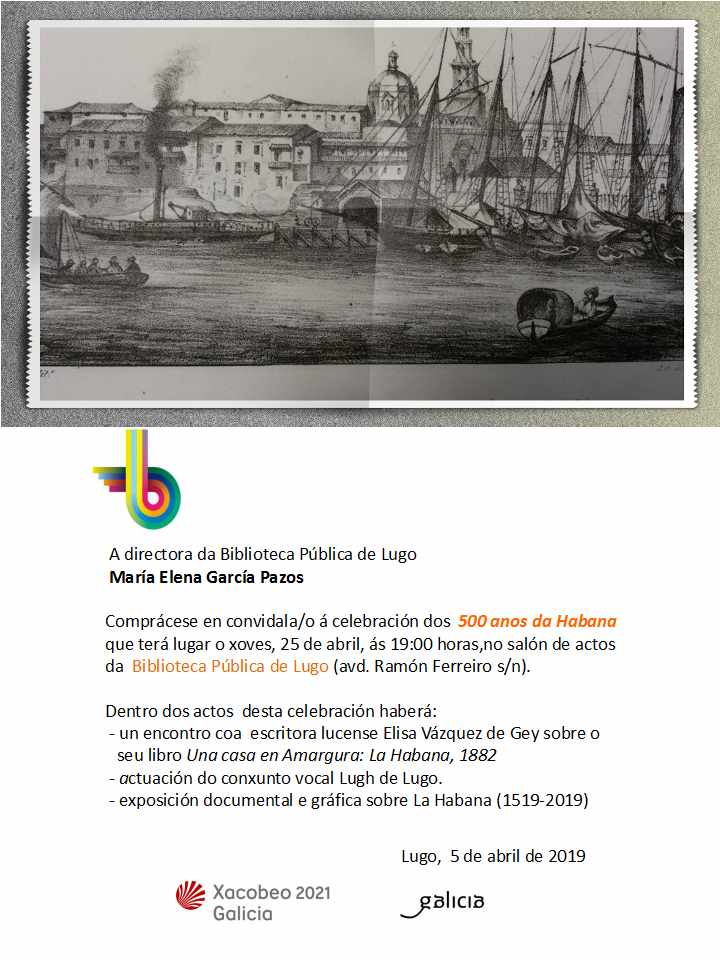 A directora da Biblioteca Pública de Lugo
María Elena García Pazos

Comprácese en convidala/o á celebración dos 500 anos da Habana que terá lugar o xoves, 25 de abril, ás 19:00 horas,no salón de actos da Biblioteca Pública de Lugo (avd. Ramón Ferreiro s/n).

Dentro dos actos desta celebración haberá:
- un encontro coa escritora lucense Elisa Vázquez de Gey sobre o seu libro Una casa en Amargura: La Habana, 1882
- actuación do conxunto vocal Lugh de Lugo.
- exposición documental e gráfica sobre La Habana (1519-2019)

Lugo, 5 de abril de 2019

Xacobeo 2021
Galicia

galicia